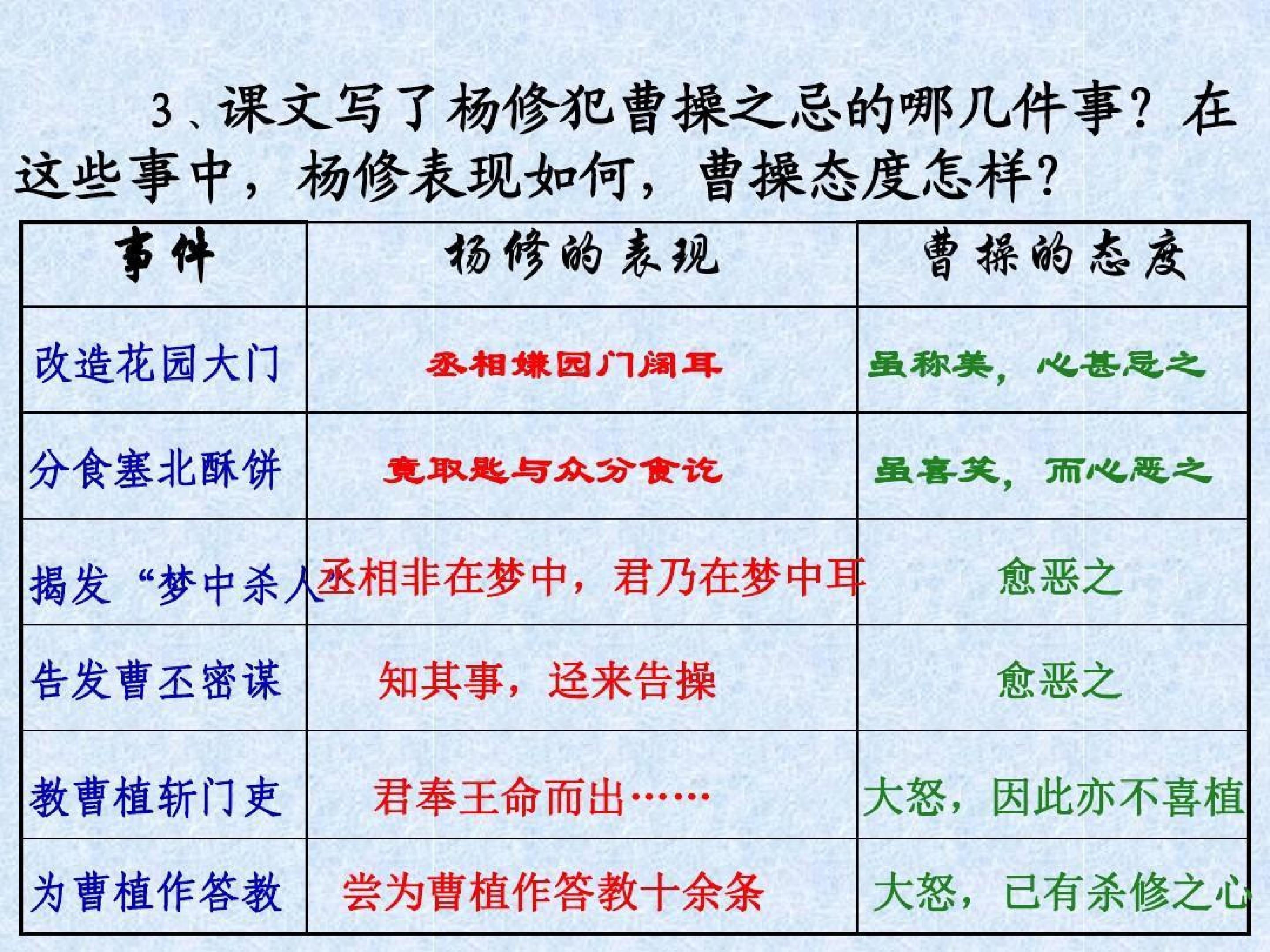 3、课文写了杨修犯曹操之忌的哪几件事？在这些事中，杨修表现如何，曹操态度怎样？

| 事件 | 杨修的表现 | 曹操的态度 |
|---|---|---|
| 改造花园大门 | 丞相嫌园门阔耳 | 虽称美，心甚忌之 |
| 分食塞北酥饼 | 竟取匙与众分食讫 | 虽喜笑，而心恶之 |
| 揭发“梦中杀人 | 丞相非在梦中，君乃在梦中耳 | 愈恶之 |
| 告发曹丕密谋 | 知其事，迳来告操 | 愈恶之 |
| 教曹植斩门吏 | 君奉王命而出…… | 大怒，因此亦不喜植 |
| 为曹植作答教 | 尝为曹植作答教十余条 | 大怒，已有杀修之心 |